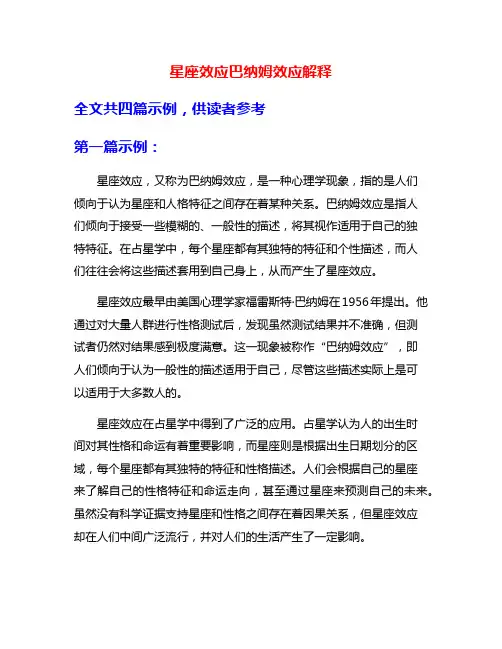 星座效应巴纳姆效应解释

全文共四篇示例，供读者参考

第一篇示例：

星座效应，又称为巴纳姆效应，是一种心理学现象，指的是人们倾向于认为星座和人格特征之间存在着某种关系。巴纳姆效应是指人们倾向于接受一些模糊的、一般性的描述，将其视作适用于自己的独特特征。在占星学中，每个星座都有其独特的特征和个性描述，而人们往往会将这些描述套用到自己身上，从而产生了星座效应。

星座效应最早由美国心理学家福雷斯特·巴纳姆在1956年提出。他通过对大量人群进行性格测试后，发现虽然测试结果并不准确，但测试者仍然对结果感到极度满意。这一现象被称作“巴纳姆效应”，即人们倾向于认为一般性的描述适用于自己，尽管这些描述实际上是可以适用于大多数人的。

星座效应在占星学中得到了广泛的应用。占星学认为人的出生时间对其性格和命运有着重要影响，而星座则是根据出生日期划分的区域，每个星座都有其独特的特征和性格描述。人们会根据自己的星座来了解自己的性格特征和命运走向，甚至通过星座来预测自己的未来。虽然没有科学证据支持星座和性格之间存在着因果关系，但星座效应却在人们中间广泛流行，并对人们的生活产生了一定影响。